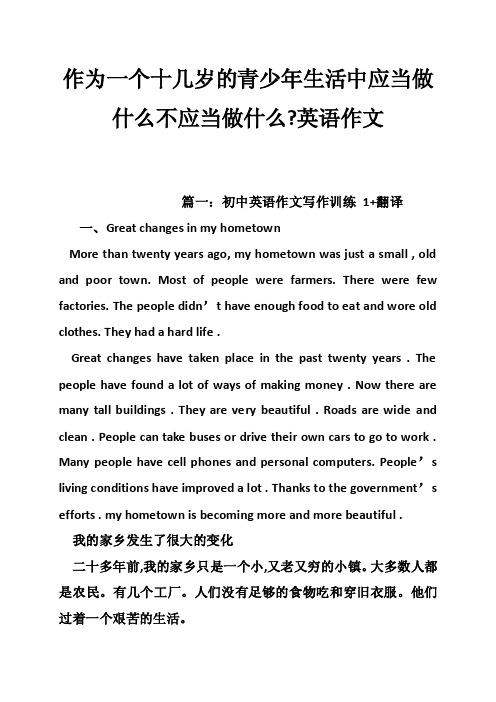 作为一个十几岁的青少年生活中应当做什么不应当做什么?英语作文

篇一：初中英语作文写作训练 1+翻译

一、Great changes in my hometown

More than twenty years ago, my hometown was just a small , old and poor town. Most of people were farmers. There were few factories. The people didn’t have enough food to eat and wore old clothes. They had a hard life .

Great changes have taken place in the past twenty years . The people have found a lot of ways of making money . Now there are many tall buildings . They are very beautiful . Roads are wide and clean . People can take buses or drive their own cars to go to work . Many people have cell phones and personal computers. People’s living conditions have improved a lot . Thanks to the government’s efforts . my hometown is becoming more and more beautiful .

我的家乡发生了很大的变化

二十多年前,我的家乡只是一个小,又老又穷的小镇。大多数人都是农民。有几个工厂。人们没有足够的食物吃和穿旧衣服。他们过着一个艰苦的生活。